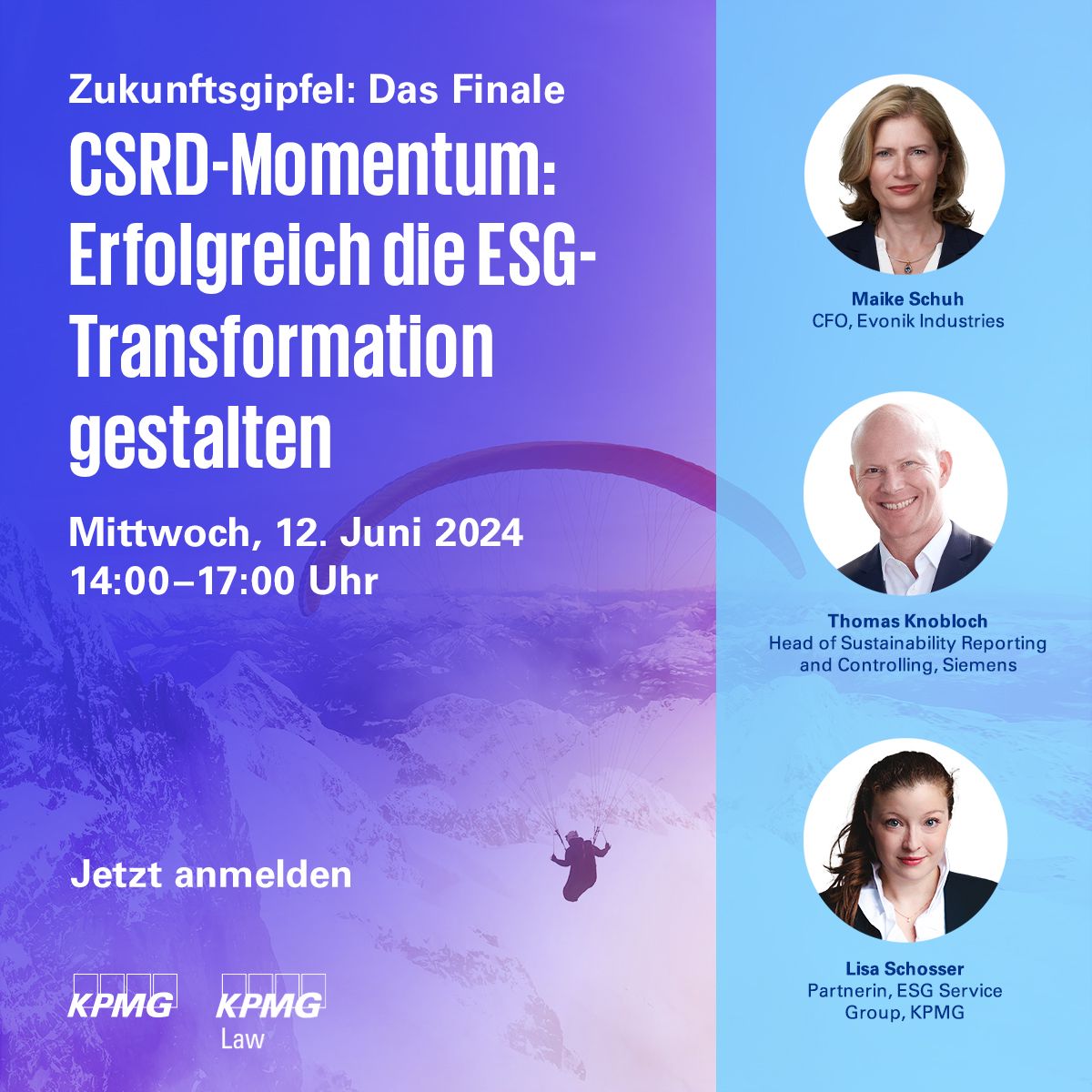 Zukunftsgipfel: Das Finale

CSRD-Momentum: Erfolgreich die ESG-Transformation gestalten

Mittwoch, 12. Juni 2024
14:00–17:00 Uhr

Jetzt anmelden

KPMG

KPMG Law

Maike Schuh
CFO, Evonik Industries

Thomas Knobloch
Head of Sustainability Reporting and Controlling, Siemens

Lisa Schosser
Partnerin, ESG Service Group, KPMG